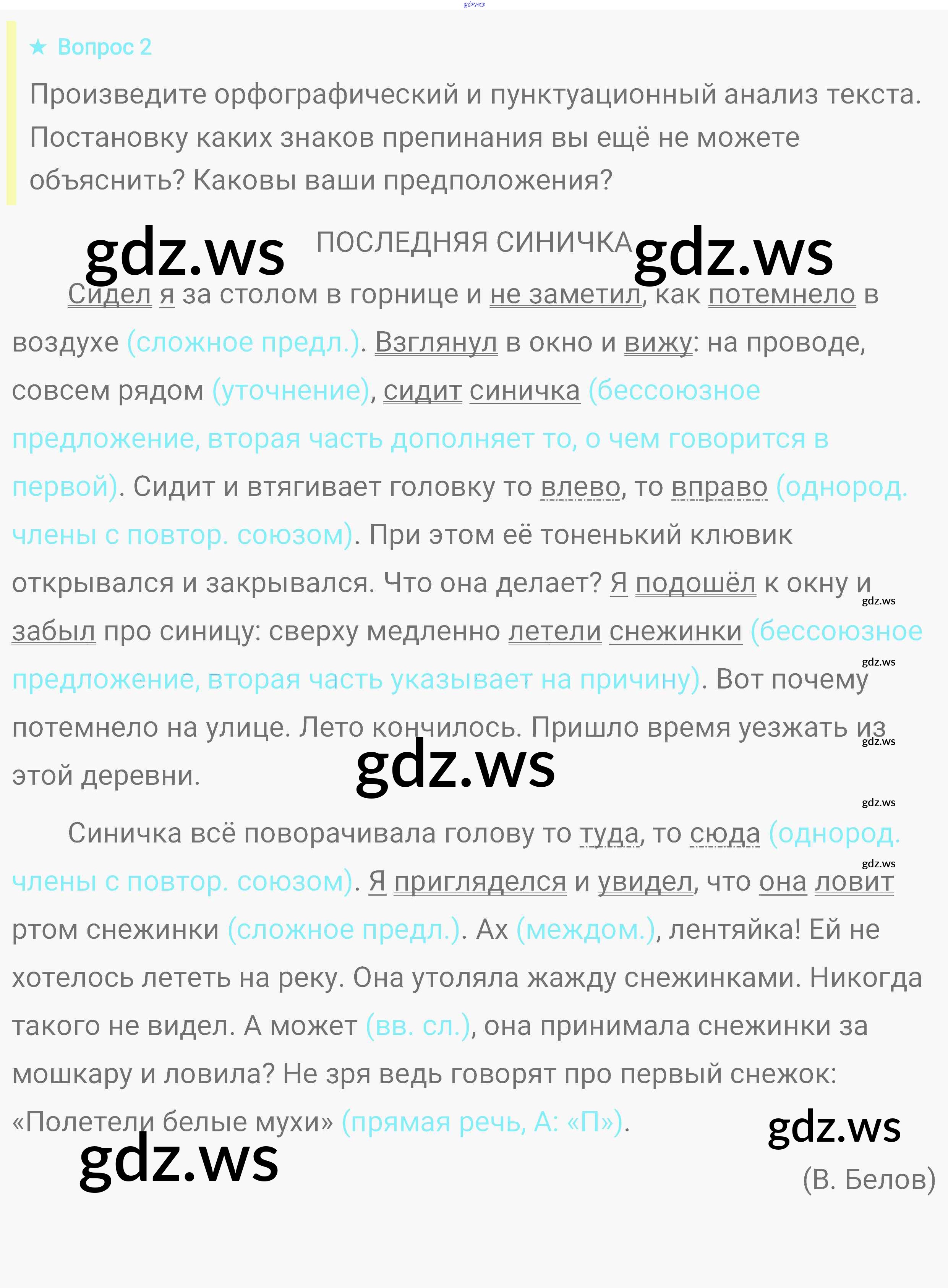 ★ Вопрос 2

Произведите орфографический и пунктуационный анализ текста. Постановку каких знаков препинания вы ещё не можете объяснить? Каковы ваши предположения?

ПОСЛЕДНЯЯ СИНИЧКА

Сидел я за столом в горнице и не заметил, как потемнело в воздухе (сложное предл.). Взглянул в окно и вижу: на проводе, совсем рядом (уточнение), сидит синичка (бессоюзное предложение, вторая часть дополняет то, о чем говорится в первой). Сидит и втягивает головку то влево, то вправо (однород. члены с повтор. союзом). При этом её тоненький клювик открывался и закрывался. Что она делает? Я подошёл к окну и забыл про синицу: сверху медленно летели снежинки (бессоюзное предложение, вторая часть указывает на причину). Вот почему потемнело на улице. Лето кончилось. Пришло время уезжать из этой деревни.

Синичка всё поворачивала голову то туда, то сюда (однород. члены с повтор. союзом). Я пригляделся и увидел, что она ловит ртом снежинки (сложное предл.). Ах (междом.), лентяйка! Ей не хотелось лететь на реку. Она утоляла жажду снежинками. Никогда такого не видел. А может (вв. сл.), она принимала снежинки за мошкару и ловила? Не зря ведь говорят про первый снежок: «Полетели белые мухи» (прямая речь, А: «П»).

(В. Белов)

gdz.ws